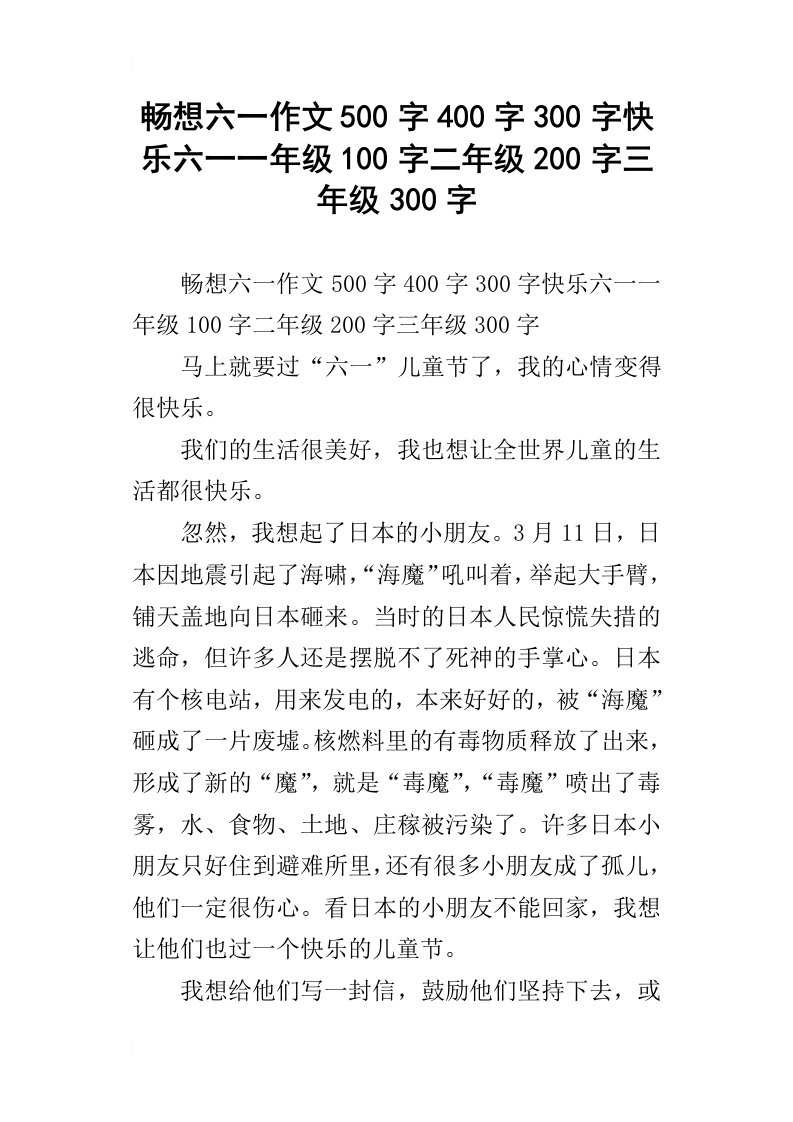 畅想六一作文500字400字300字快乐六一一年级100字二年级200字三年级300字

畅想六一作文500字400字300字快乐六一一年级100字二年级200字三年级300字

马上就要过“六一”儿童节了，我的心情变得很快乐。

我们的生活很美好，我也想让全世界儿童的生活都很快乐。

忽然，我想起了日本的小朋友。3月11日，日本因地震引起了海啸，“海魔”吼叫着，举起大手臂，铺天盖地向日本砸来。当时的日本人民惊慌失措的逃命，但许多人还是摆脱不了死神的手掌心。日本有个核电站，用来发电的，本来好好的，被“海魔”砸成了一片废墟。核燃料里的有毒物质释放了出来，形成了新的“魔”，就是“毒魔”，“毒魔”喷出了毒雾，水、食物、土地、庄稼被污染了。许多日本小朋友只好住到避难所里，还有很多小朋友成了孤儿，他们一定很伤心。看日本的小朋友不能回家，我想让他们也过一个快乐的儿童节。

我想给他们写一封信，鼓励他们坚持下去，或